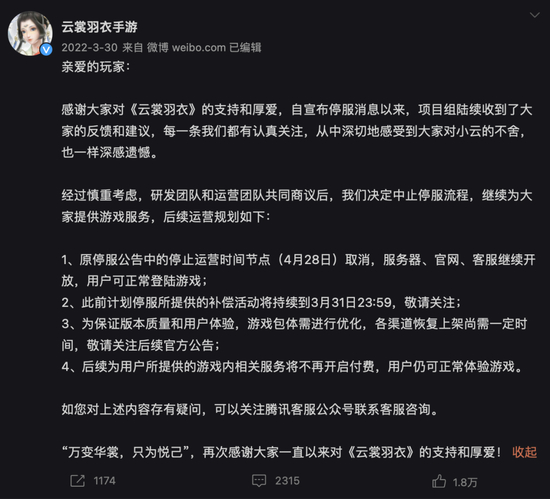 云裳羽衣手游
2022-3-30 来自 微博 weibo.com 已编辑
亲爱的玩家：

感谢大家对《云裳羽衣》的支持和厚爱，自宣布停服消息以来，项目组陆续收到了大家的反馈和建议，每一条我们都有认真关注，从中深切地感受到大家对小云的不舍，也一样深感遗憾。

经过慎重考虑，研发团队和运营团队共同商议后，我们决定中止停服流程，继续为大家提供游戏服务，后续运营规划如下：

1、原停服公告中的停止运营时间节点（4月28日）取消，服务器、官网、客服继续开放，用户可正常登陆游戏；
2、此前计划停服所提供的补偿活动将持续到3月31日23:59，敬请关注；
3、为保证版本质量和用户体验，游戏包体需进行优化，各渠道恢复上架尚需一定时间，敬请关注后续官方公告；
4、后续为用户所提供的游戏内相关服务将不再开启付费，用户仍可正常体验游戏。

如您对上述内容存有疑问，可以关注腾讯客服公众号联系客服咨询。

“万变华裳，只为悦己”，再次感谢大家一直以来对《云裳羽衣》的支持和厚爱！ 收起

1174 2315 1.8万